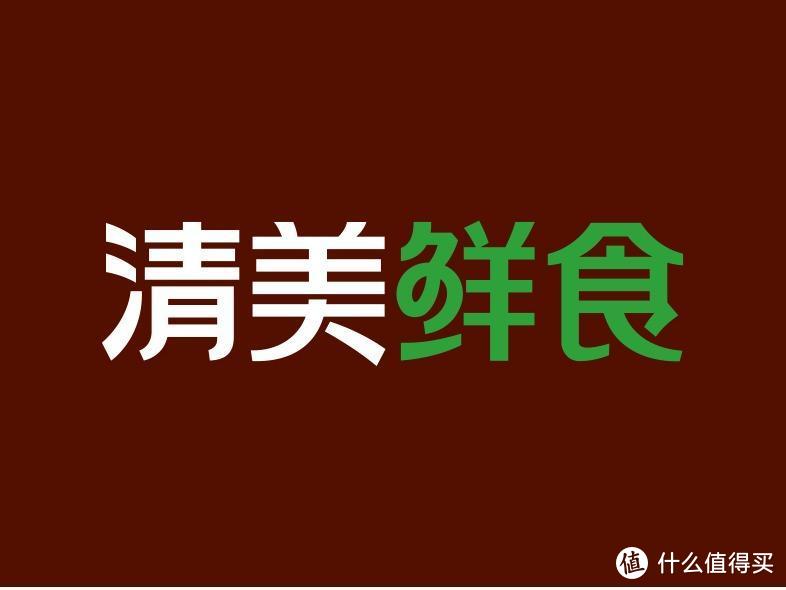 清美鲜食

值 什么值得买